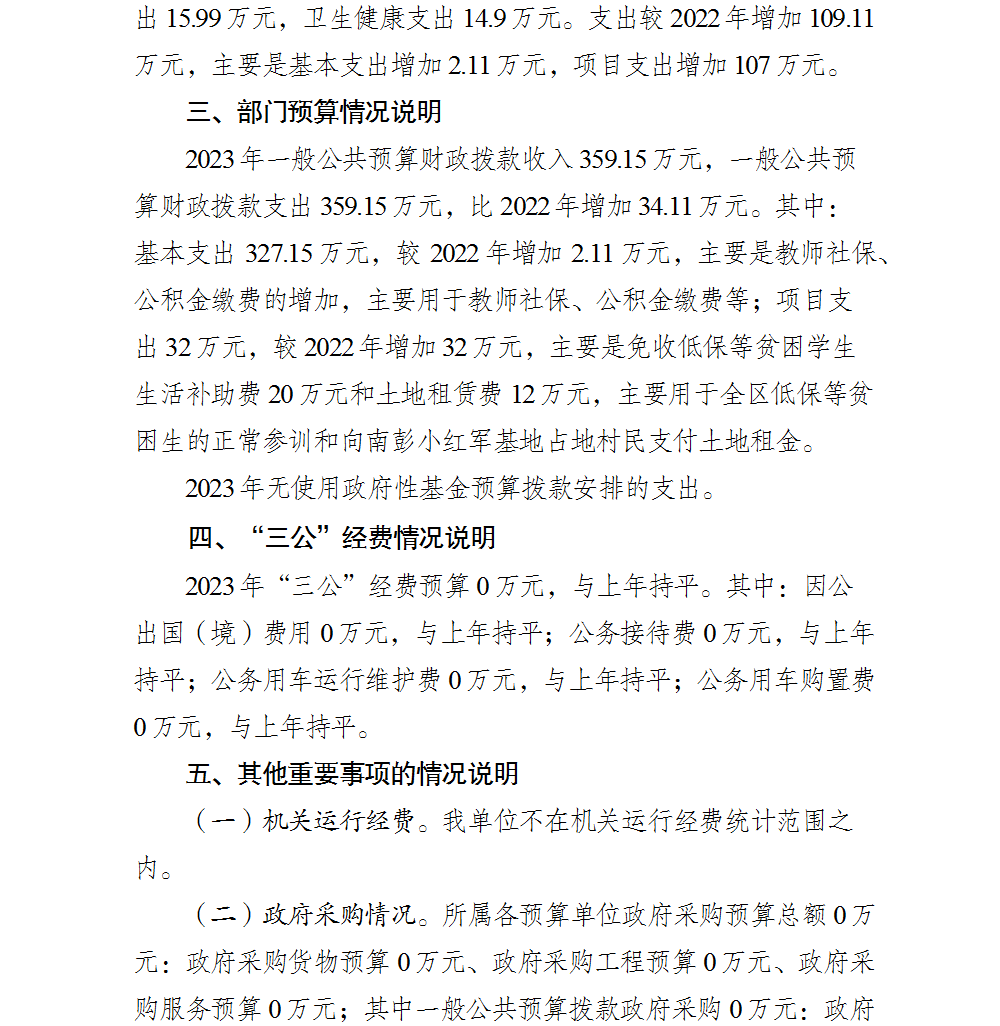 出 15.99 万元，卫生健康支出 14.9 万元。支出较 2022 年增加 109.11 万元，主要是基本支出增加 2.11 万元，项目支出增加 107 万元。

三、部门预算情况说明

2023 年一般公共预算财政拨款收入 359.15 万元，一般公共预算财政拨款支出 359.15 万元，比 2022 年增加 34.11 万元。其中：基本支出 327.15 万元，较 2022 年增加 2.11 万元，主要是教师社保、公积金缴费的增加，主要用于教师社保、公积金缴费等；项目支出 32 万元，较 2022 年增加 32 万元，主要是免收低保等贫困学生生活补助费 20 万元和土地租赁费 12 万元，主要用于全区低保等贫困生的正常参训和向南彭小红军基地占地村民支付土地租金。

2023 年无使用政府性基金预算拨款安排的支出。

四、“三公”经费情况说明

2023 年“三公”经费预算 0 万元，与上年持平。其中：因公出国（境）费用 0 万元，与上年持平；公务接待费 0 万元，与上年持平；公务用车运行维护费 0 万元，与上年持平；公务用车购置费 0 万元，与上年持平。

五、其他重要事项的情况说明

（一）机关运行经费。我单位不在机关运行经费统计范围之内。

（二）政府采购情况。所属各预算单位政府采购预算总额 0 万元：政府采购货物预算 0 万元、政府采购工程预算 0 万元、政府采购服务预算 0 万元；其中一般公共预算拨款政府采购 0 万元：政府